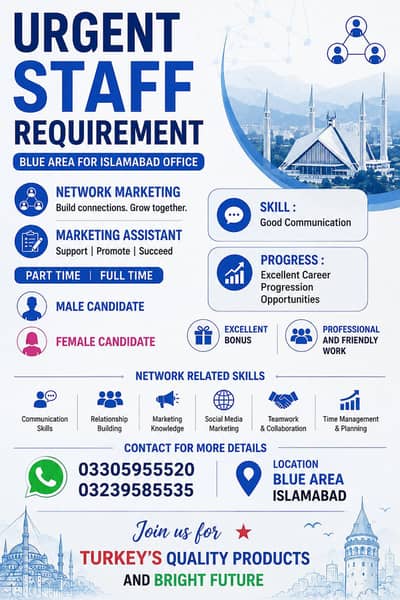 URGENT
STAFF
REQUIREMENT

BLUE AREA FOR ISLAMABAD OFFICE

NETWORK MARKETING
Build connections. Grow together.

MARKETING ASSISTANT
Support | Promote | Succeed

PART TIME | FULL TIME

MALE CANDIDATE

FEMALE CANDIDATE

SKILL :
Good Communication

PROGRESS :
Excellent Career Progression Opportunities

EXCELLENT BONUS

PROFESSIONAL AND FRIENDLY WORK

NETWORK RELATED SKILLS

Communication Skills

Relationship Building

Marketing Knowledge

Social Media Marketing

Teamwork & Collaboration

Time Management & Planning

CONTACT FOR MORE DETAILS

03305955520
03239585535

LOCATION
BLUE AREA
ISLAMABAD

Join us for
TURKEY'S QUALITY PRODUCTS
AND BRIGHT FUTURE